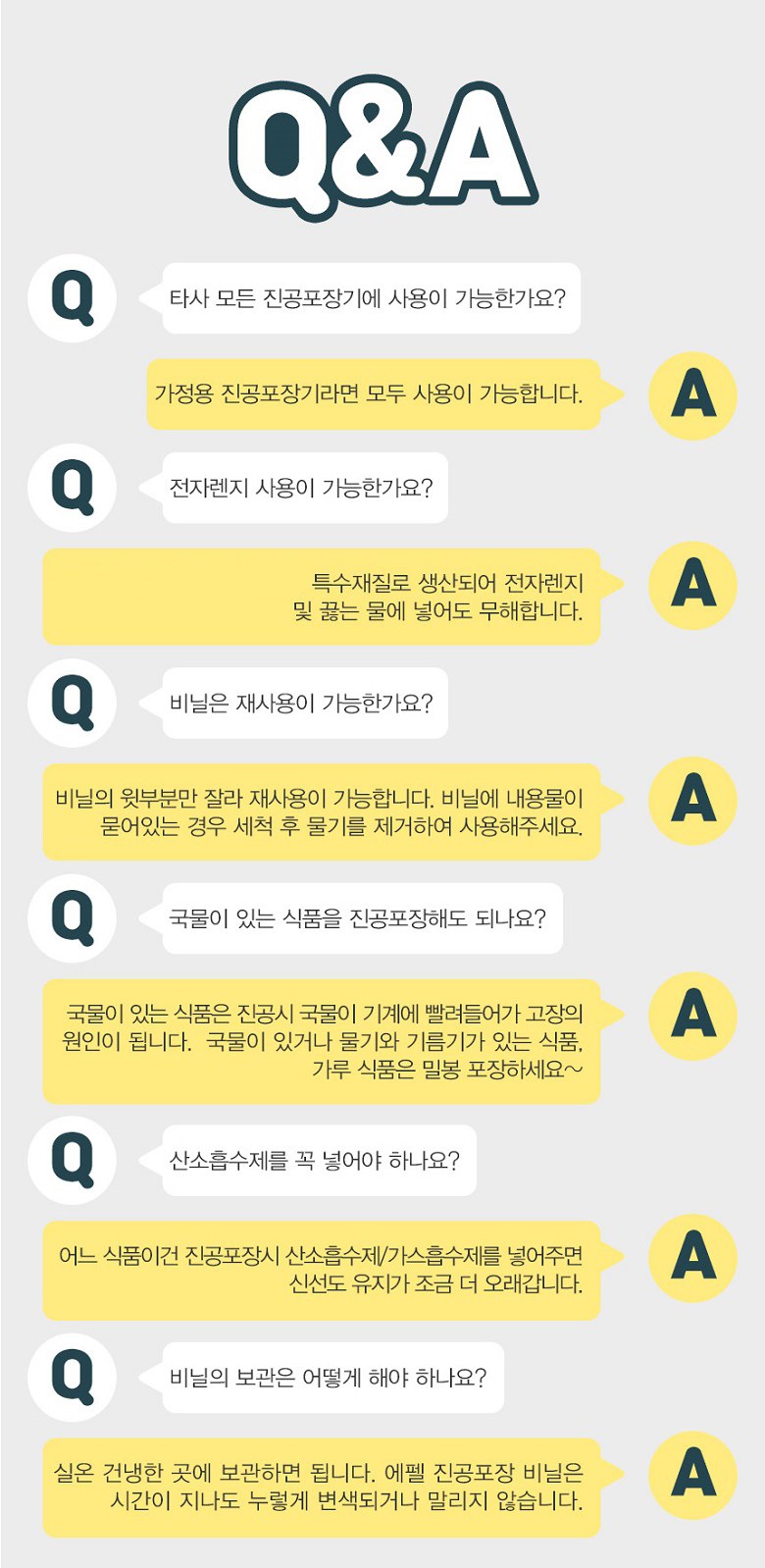 Q&A

Q

타사 모든 진공포장기에 사용이 가능한가요?

가정용 진공포장기라면 모두 사용이 가능합니다.

A

Q

전자렌지 사용이 가능한가요?

특수재질로 생산되어 전자렌지 및 끓는 물에 넣어도 무해합니다.

A

Q

비닐은 재사용이 가능한가요?

비닐의 윗부분만 잘라 재사용이 가능합니다. 비닐에 내용물이 묻어있는 경우 세척 후 물기를 제거하여 사용해주세요.

A

Q

국물이 있는 식품을 진공포장해도 되나요?

국물이 있는 식품은 진공시 국물이 기계에 빨려들어가 고장의 원인이 됩니다. 국물이 있거나 물기와 기름기가 있는 식품, 가루 식품은 밀봉 포장하세요~

A

Q

산소흡수제를 꼭 넣어야 하나요?

어느 식품이건 진공포장시 산소흡수제/가스흡수제를 넣어주면 신선도 유지가 조금 더 오래갑니다.

A

Q

비닐의 보관은 어떻게 해야 하나요?

실온 건냉한 곳에 보관하면 됩니다. 에펠 진공포장 비닐은 시간이 지나도 누렇게 변색되거나 말리지 않습니다.

A